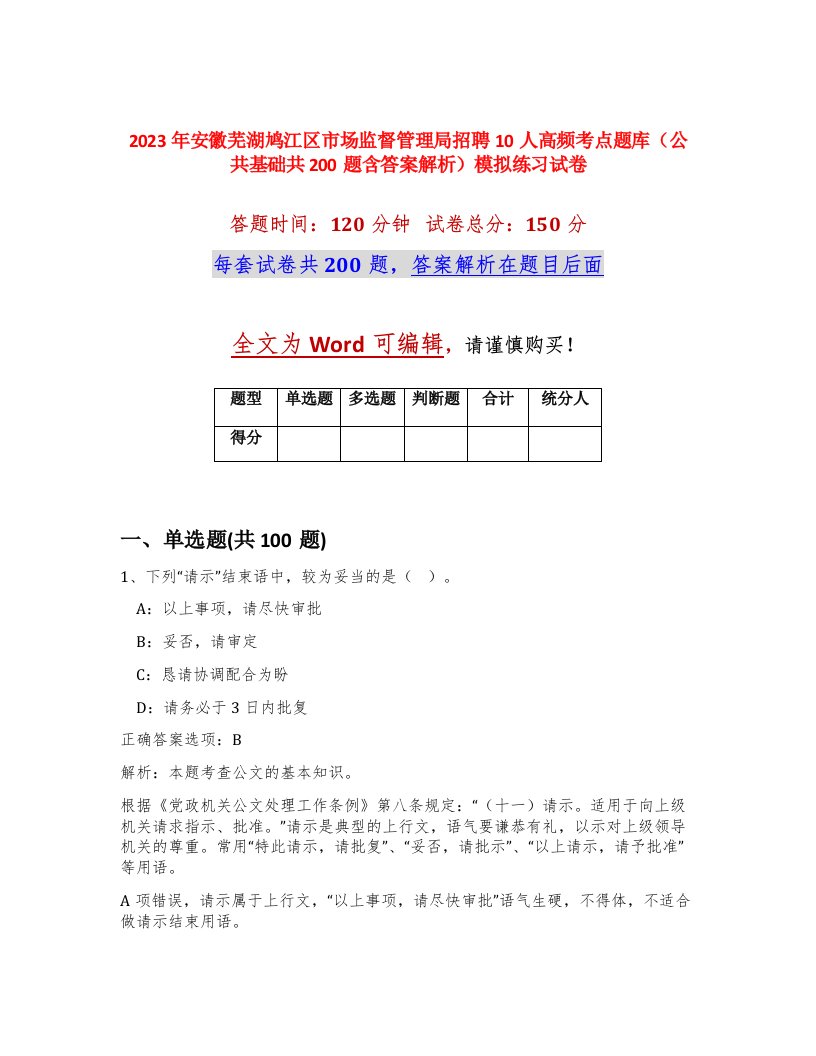 2023年安徽芜湖鸠江区市场监督管理局招聘10人高频考点题库（公共基础共200题含答案解析）模拟练习试卷

答题时间：120分钟　试卷总分：150分

每套试卷共200题，答案解析在题目后面

全文为Word可编辑，请谨慎购买！

| 题型 | 单选题 | 多选题 | 判断题 | 合计 | 统分人 |
|---|---|---|---|---|---|
| 得分 | | | | | |

一、单选题(共100题)

1、下列“请示”结束语中，较为妥当的是（　）。

A：以上事项，请尽快审批

B：妥否，请审定

C：恳请协调配合为盼

D：请务必于3日内批复

正确答案选项：B

解析：本题考查公文的基本知识。

根据《党政机关公文处理工作条例》第八条规定：“（十一）请示。适用于向上级机关请求指示、批准。”请示是典型的上行文，语气要谦恭有礼，以示对上级领导机关的尊重。常用“特此请示，请批复”、“妥否，请批示”、“以上请示，请予批准”等用语。

A项错误，请示属于上行文，“以上事项，请尽快审批”语气生硬，不得体，不适合做请示结束用语。